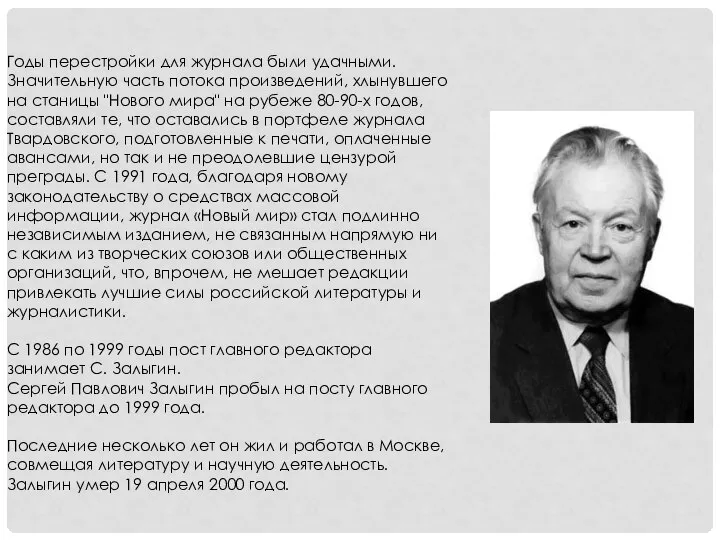 Годы перестройки для журнала были удачными. Значительную часть потока произведений, хлынувшего на станицы "Нового мира" на рубеже 80-90-х годов, составляли те, что оставались в портфеле журнала Твардовского, подготовленные к печати, оплаченные авансами, но так и не преодолевшие цензурой преграды. С 1991 года, благодаря новому законодательству о средствах массовой информации, журнал «Новый мир» стал подлинно независимым изданием, не связанным напрямую ни с каким из творческих союзов или общественных организаций, что, впрочем, не мешает редакции привлекать лучшие силы российской литературы и журналистики.

С 1986 по 1999 годы пост главного редактора занимает С. Залыгин.
Сергей Павлович Залыгин пробыл на посту главного редактора до 1999 года.

Последние несколько лет он жил и работал в Москве, совмещая литературу и научную деятельность.
Залыгин умер 19 апреля 2000 года.